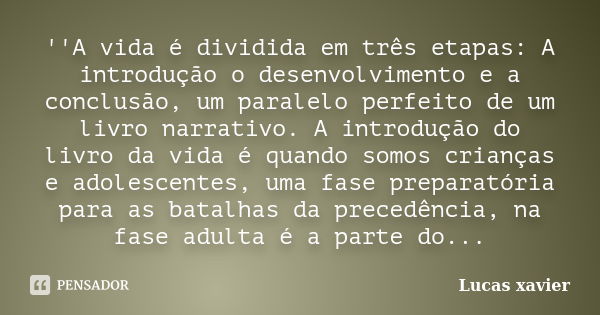 ''A vida é dividida em três etapas: A introdução o desenvolvimento e a conclusão, um paralelo perfeito de um livro narrativo. A introdução do livro da vida é quando somos crianças e adolescentes, uma fase preparatória para as batalhas da precedência, na fase adulta é a parte do...

PENSADOR

Lucas xavier